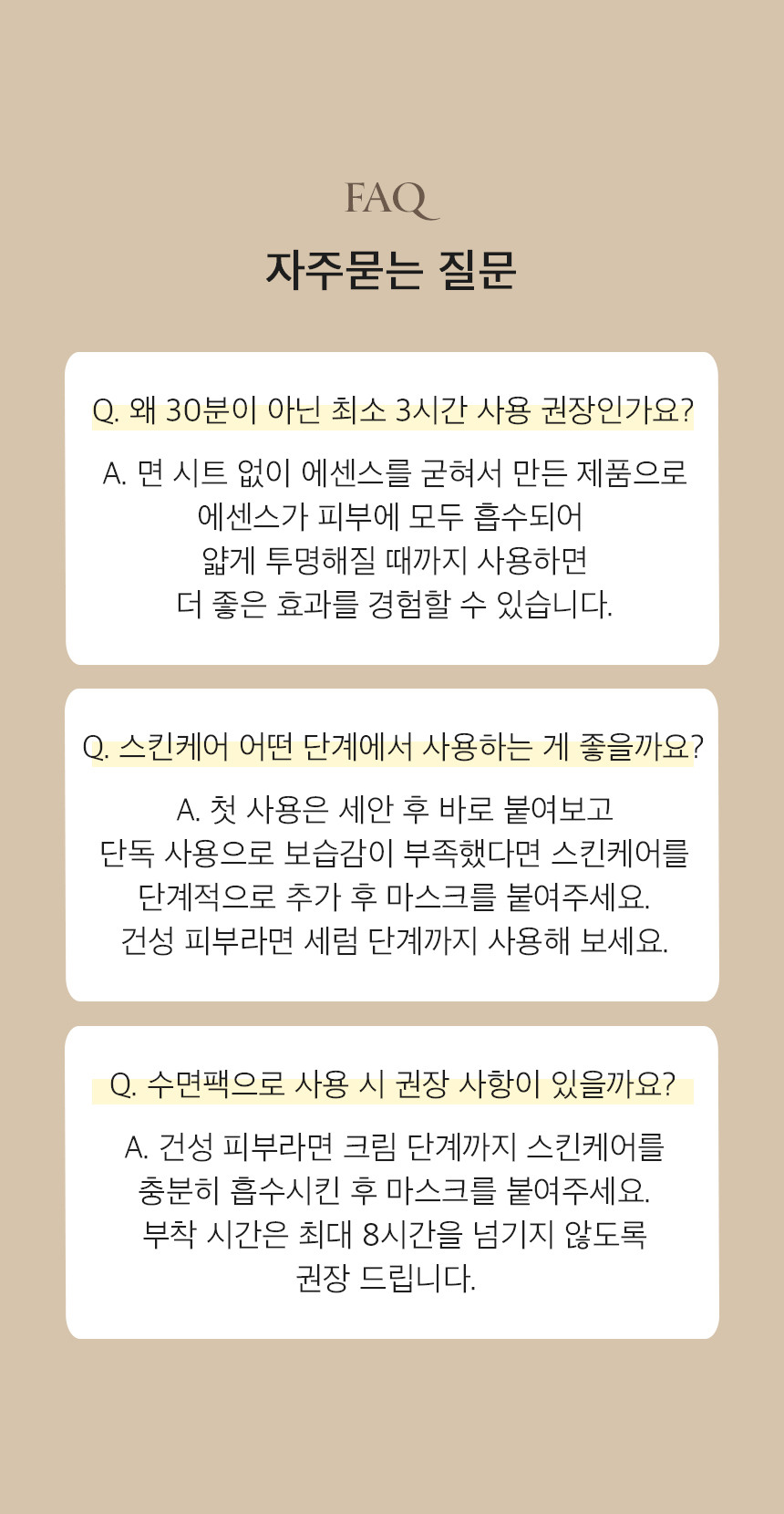 FAQ

자주묻는 질문

Q. 왜 30분이 아닌 최소 3시간 사용 권장인가요?

A. 면 시트 없이 에센스를 굳혀서 만든 제품으로 에센스가 피부에 모두 흡수되어 얇게 투명해질 때까지 사용하면 더 좋은 효과를 경험할 수 있습니다.

Q. 스킨케어 어떤 단계에서 사용하는 게 좋을까요?

A. 첫 사용은 세안 후 바로 붙여보고 단독 사용으로 보습감이 부족했다면 스킨케어를 단계적으로 추가 후 마스크를 붙여주세요. 건성 피부라면 세럼 단계까지 사용해 보세요.

Q. 수면팩으로 사용 시 권장 사항이 있을까요?

A. 건성 피부라면 크림 단계까지 스킨케어를 충분히 흡수시킨 후 마스크를 붙여주세요. 부착 시간은 최대 8시간을 넘기지 않도록 권장 드립니다.